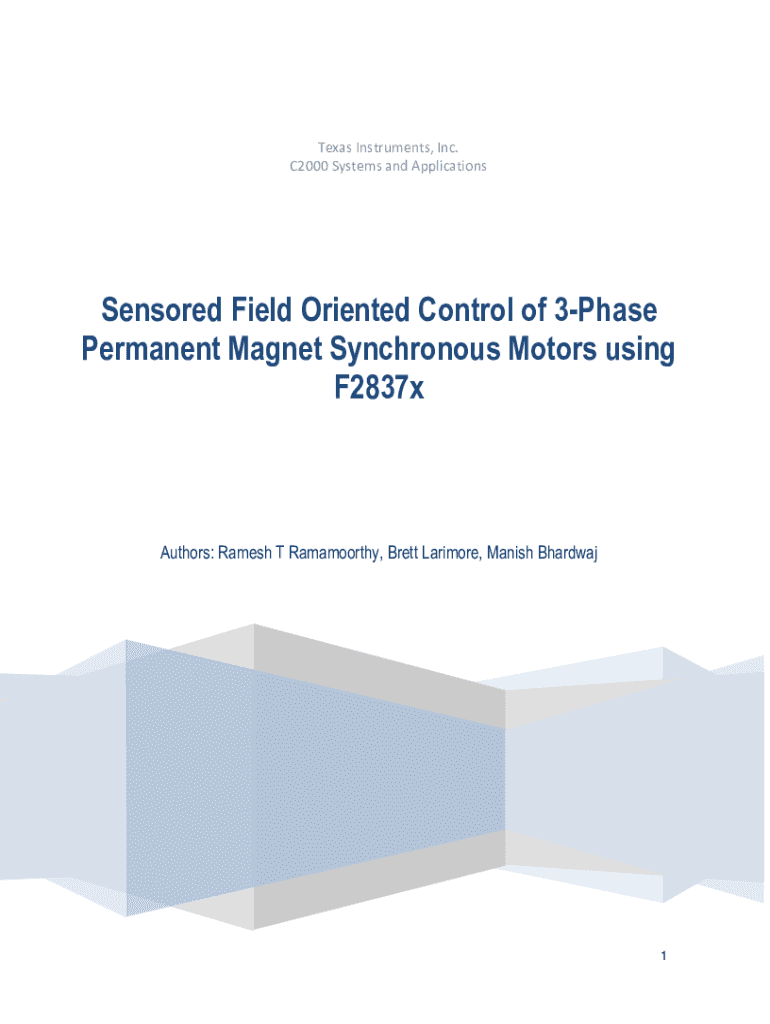 Texas Instruments, Inc.
C2000 Systems and Applications

Sensored Field Oriented Control of 3-Phase Permanent Magnet Synchronous Motors using F2837x

Authors: Ramesh T Ramamoorthy, Brett Larimore, Manish Bhardwaj

1